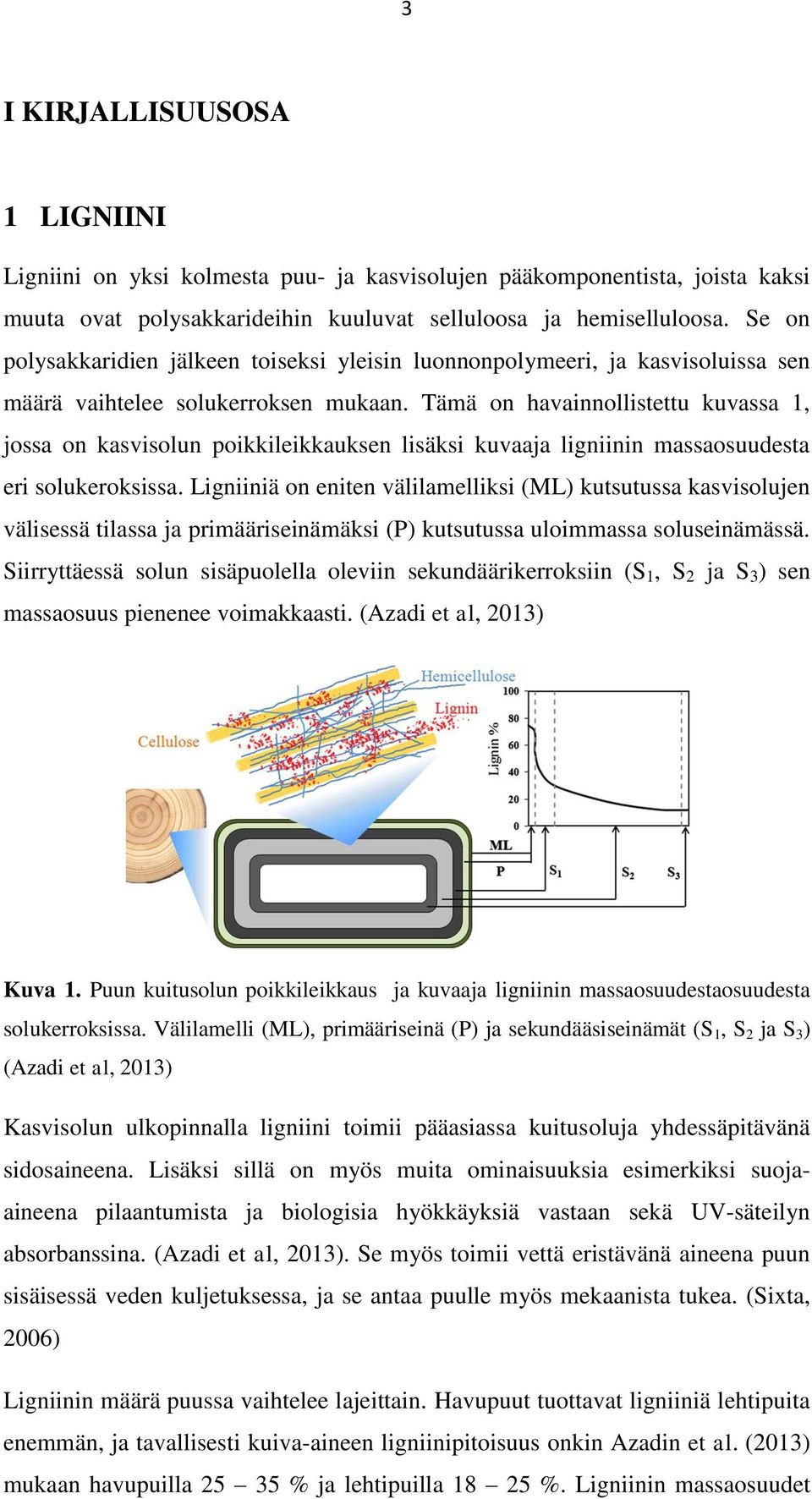 3

I KIRJALLISUUSOSA

1 LIGNIINI

Ligniini on yksi kolmesta puu- ja kasvisolujen pääkomponentista, joista kaksi muuta ovat polysakkarideihin kuuluvat selluloosa ja hemiselluloosa. Se on polysakkaridien jälkeen toiseksi yleisin luonnonpolymeeri, ja kasvisoluissa sen määrä vaihtelee solukerroksen mukaan. Tämä on havainnollistettu kuvassa 1, jossa on kasvisolun poikkileikkauksen lisäksi kuvaaja ligniinin massaosuudesta eri solukeroksissa. Ligniiniä on eniten välilamelliksi (ML) kutsutussa kasvisolujen välisessä tilassa ja primääriseinämäksi (P) kutsutussa uloimmassa soluseinämässä. Siirryttäessä solun sisäpuolella oleviin sekundäärikerroksiin ($S_1$, $S_2$ ja $S_3$) sen massaosuus pienenee voimakkaasti. (Azadi et al, 2013)

Hemicellulose
Lignin
Cellulose
Lignin %
100
80
60
40
20
0
ML
P
$S_1$
$S_2$
$S_3$

Kuva 1. Puun kuitusolun poikkileikkaus ja kuvaaja ligniinin massaosuudestaosuudesta solukerroksissa. Välilamelli (ML), primääriseinä (P) ja sekundääsiseinämät ($S_1$, $S_2$ ja $S_3$) (Azadi et al, 2013)

Kasvisolun ulkopinnalla ligniini toimii pääasiassa kuitusoluja yhdessäpitävänä sidosaineena. Lisäksi sillä on myös muita ominaisuuksia esimerkiksi suoja-aineena pilaantumista ja biologisia hyökkäyksiä vastaan sekä UV-säteilyn absorbanssina. (Azadi et al, 2013). Se myös toimii vettä eristävänä aineena puun sisäisessä veden kuljetuksessa, ja se antaa puulle myös mekaanista tukea. (Sixta, 2006)

Ligniinin määrä puussa vaihtelee lajeittain. Havupuut tuottavat ligniiniä lehtipuita enemmän, ja tavallisesti kuiva-aineen ligniinipitoisuus onkin Azadin et al. (2013) mukaan havupuilla 25 – 35 % ja lehtipuilla 18 – 25 %. Ligniinin massaosuudet